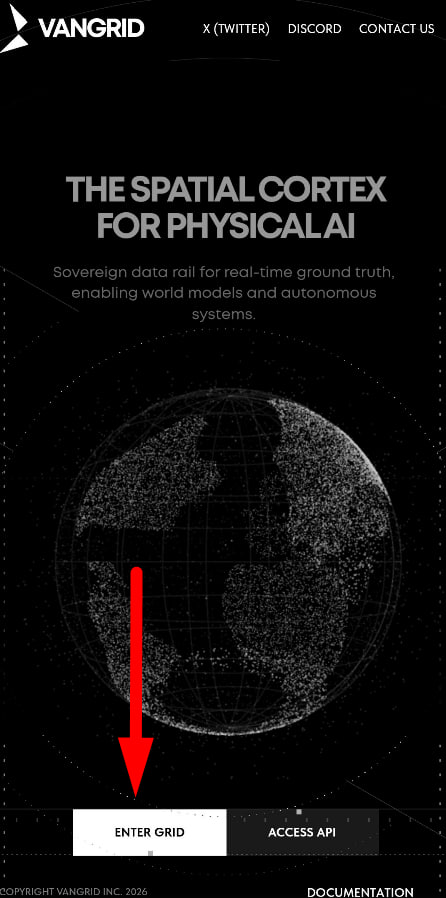 VANGRID

X (TWITTER) DISCORD CONTACT US

THE SPATIAL CORTEX FOR PHYSICAL AI

Sovereign data rail for real-time ground truth, enabling world models and autonomous systems.

ENTER GRID

ACCESS API

COPYRIGHT VANGRID INC. 2026

DOCUMENTATION